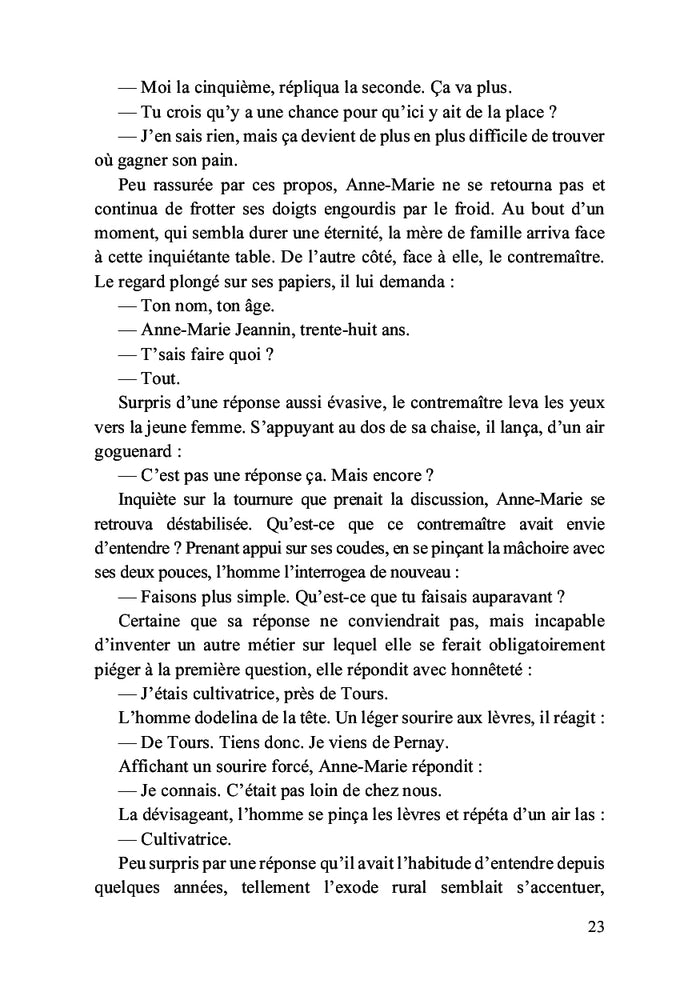 — Moi la cinquième, répliqua la seconde. Ça va plus.

— Tu crois qu'y a une chance pour qu'ici y ait de la place ?

— J'en sais rien, mais ça devient de plus en plus difficile de trouver où gagner son pain.

Peu rassurée par ces propos, Anne-Marie ne se retourna pas et continua de frotter ses doigts engourdis par le froid. Au bout d'un moment, qui sembla durer une éternité, la mère de famille arriva face à cette inquiétante table. De l'autre côté, face à elle, le contremaître. Le regard plongé sur ses papiers, il lui demanda :

— Ton nom, ton âge.

— Anne-Marie Jeannin, trente-huit ans.

— T'sais faire quoi ?

— Tout.

Surpris d'une réponse aussi évasive, le contremaître leva les yeux vers la jeune femme. S'appuyant au dos de sa chaise, il lança, d'un air goguenard :

— C'est pas une réponse ça. Mais encore ?

Inquiète sur la tournure que prenait la discussion, Anne-Marie se retrouva déstabilisée. Qu'est-ce que ce contremaître avait envie d'entendre ? Prenant appui sur ses coudes, en se pinçant la mâchoire avec ses deux pouces, l'homme l'interrogea de nouveau :

— Faisons plus simple. Qu'est-ce que tu faisais auparavant ?

Certaine que sa réponse ne conviendrait pas, mais incapable d'inventer un autre métier sur lequel elle se ferait obligatoirement piéger à la première question, elle répondit avec honnêteté :

— J'étais cultivatrice, près de Tours.

L'homme dodelina de la tête. Un léger sourire aux lèvres, il réagit :

— De Tours. Tiens donc. Je viens de Pernay.

Affichant un sourire forcé, Anne-Marie répondit :

— Je connais. C'était pas loin de chez nous.

La dévisageant, l'homme se pinça les lèvres et répéta d'un air las :

— Cultivatrice.

Peu surpris par une réponse qu'il avait l'habitude d'entendre depuis quelques années, tellement l'exode rural semblait s'accentuer,

23